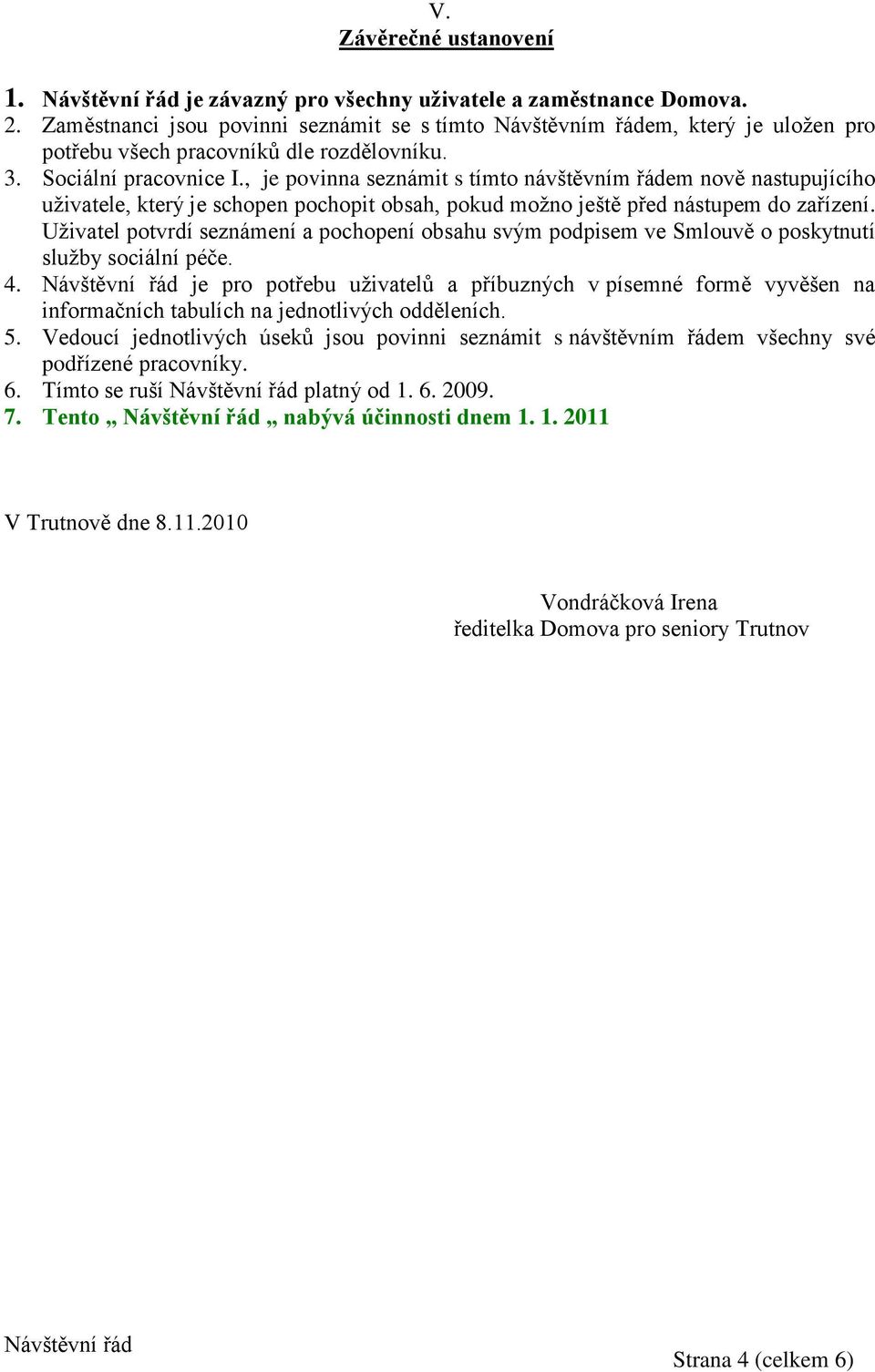 V.
Závěrečné ustanovení

1. Návštěvní řád je závazný pro všechny uživatele a zaměstnance Domova.
2. Zaměstnanci jsou povinni seznámit se s tímto Návštěvním řádem, který je uložen pro potřebu všech pracovníků dle rozdělovníku.
3. Sociální pracovnice I., je povinna seznámit s tímto návštěvním řádem nově nastupujícího uživatele, který je schopen pochopit obsah, pokud možno ještě před nástupem do zařízení. Uživatel potvrdí seznámení a pochopení obsahu svým podpisem ve Smlouvě o poskytnutí služby sociální péče.
4. Návštěvní řád je pro potřebu uživatelů a příbuzných v písemné formě vyvěšen na informačních tabulích na jednotlivých odděleních.
5. Vedoucí jednotlivých úseků jsou povinni seznámit s návštěvním řádem všechny své podřízené pracovníky.
6. Tímto se ruší Návštěvní řád platný od 1. 6. 2009.
7. Tento „ Návštěvní řád „ nabývá účinnosti dnem 1. 1. 2011

V Trutnově dne 8.11.2010

Vondráčková Irena
ředitelka Domova pro seniory Trutnov

Návštěvní řád

Strana 4 (celkem 6)